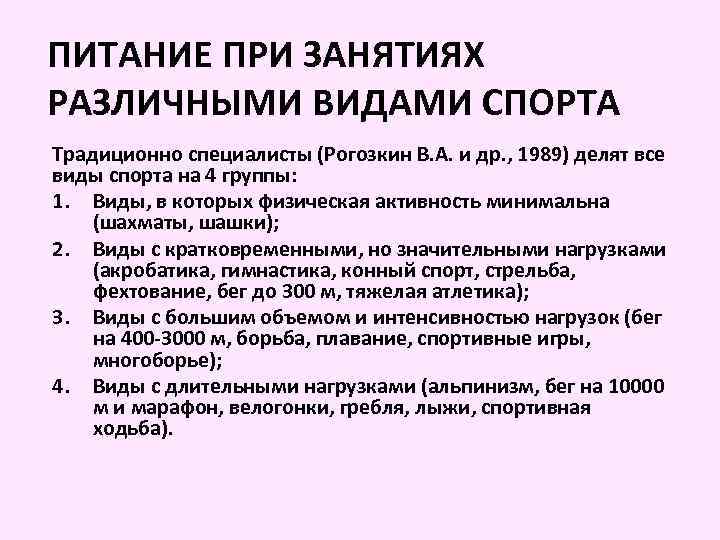 ПИТАНИЕ ПРИ ЗАНЯТИЯХ РАЗЛИЧНЫМИ ВИДАМИ СПОРТА

Традиционно специалисты (Рогозкин В.А. и др., 1989) делят все виды спорта на 4 группы:

1. Виды, в которых физическая активность минимальна (шахматы, шашки);
2. Виды с кратковременными, но значительными нагрузками (акробатика, гимнастика, конный спорт, стрельба, фехтование, бег до 300 м, тяжелая атлетика);
3. Виды с большим объемом и интенсивностью нагрузок (бег на 400-3000 м, борьба, плавание, спортивные игры, многоборье);
4. Виды с длительными нагрузками (альпинизм, бег на 10000 м и марафон, велогонки, гребля, лыжи, спортивная ходьба).